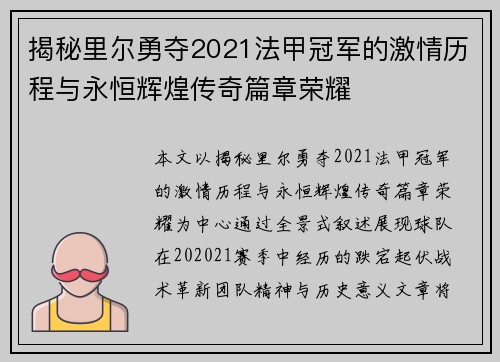 揭秘里尔勇夺2021法甲冠军的激情历程与永恒辉煌传奇篇章荣耀

本文以揭秘里尔勇夺2021法甲冠军的激情历程与永恒辉煌传奇篇章荣耀为中心通过全景式叙述展现球队在202021赛季中经历的跌宕起伏战术革新团队精神与历史意义文章将